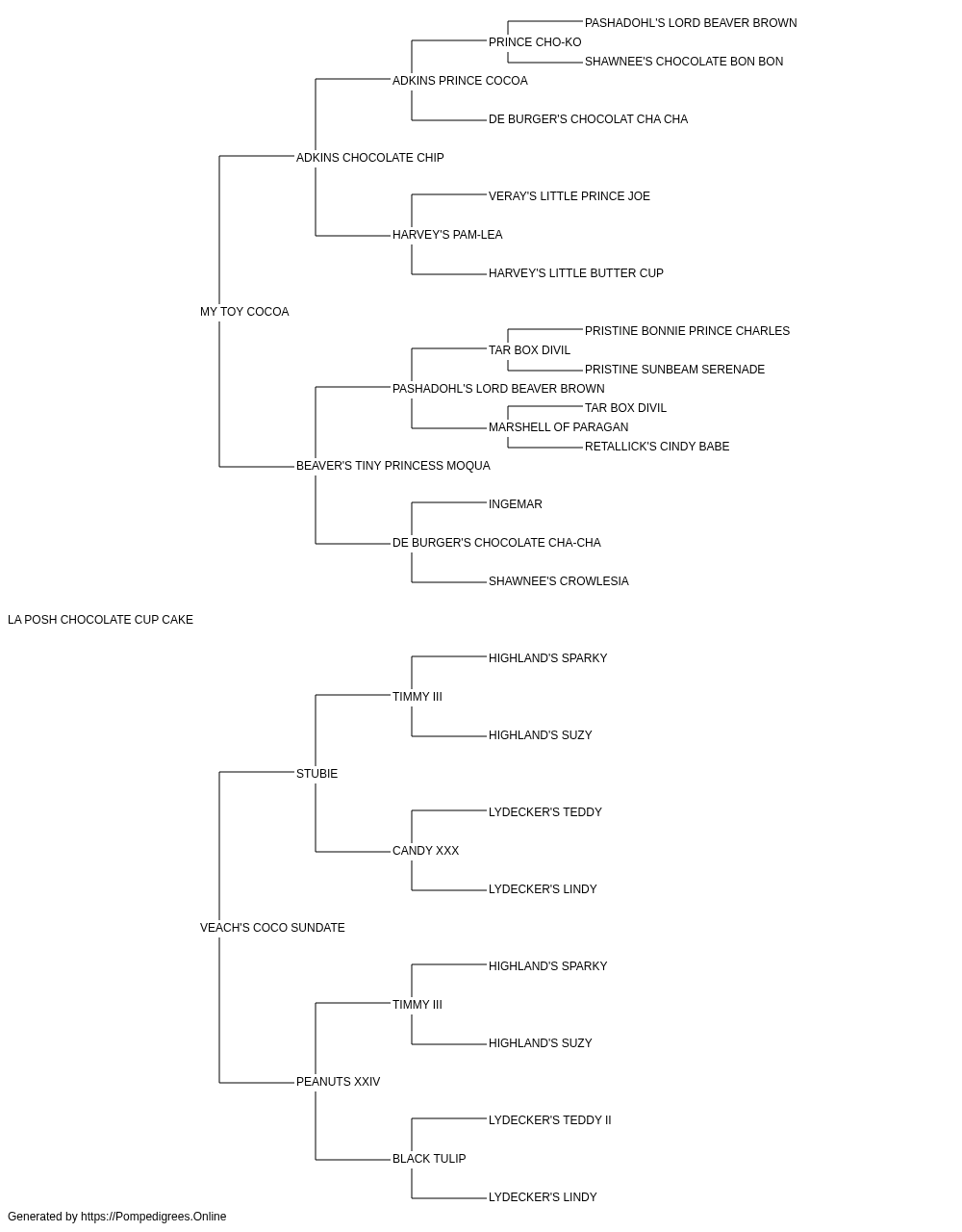 PASHADOHL'S LORD BEAVER BROWN
PRINCE CHO-KO
SHAWNEE'S CHOCOLATE BON BON
ADKINS PRINCE COCOA
DE BURGER'S CHOCOLAT CHA CHA
ADKINS CHOCOLATE CHIP
VERAY'S LITTLE PRINCE JOE
HARVEY'S PAM-LEA
HARVEY'S LITTLE BUTTER CUP
MY TOY COCOA
PRISTINE BONNIE PRINCE CHARLES
TAR BOX DIVIL
PRISTINE SUNBEAM SERENADE
PASHADOHL'S LORD BEAVER BROWN
TAR BOX DIVIL
MARSHELL OF PARAGAN
RETALLICK'S CINDY BABE
BEAVER'S TINY PRINCESS MOQUA
INGEMAR
DE BURGER'S CHOCOLATE CHA-CHA
SHAWNEE'S CROWLESIA
LA POSH CHOCOLATE CUP CAKE
HIGHLAND'S SPARKY
TIMMY III
HIGHLAND'S SUZY
STUBIE
LYDECKER'S TEDDY
CANDY XXX
LYDECKER'S LINDY
VEACH'S COCO SUNDATE
HIGHLAND'S SPARKY
TIMMY III
HIGHLAND'S SUZY
PEANUTS XXIV
LYDECKER'S TEDDY II
BLACK TULIP
LYDECKER'S LINDY
Generated by https://Pompedigrees.Online